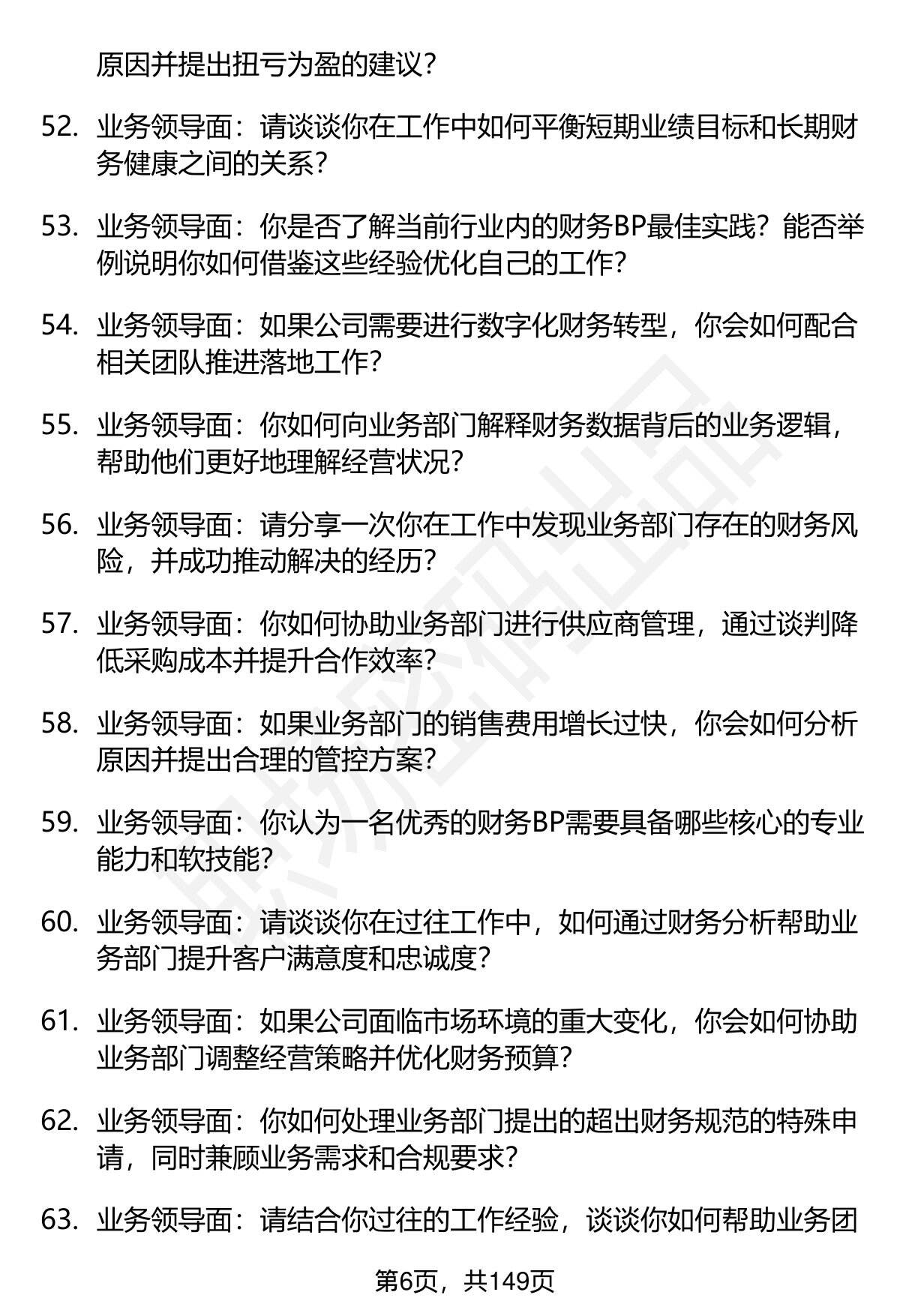 原因并提出扭亏为盈的建议?

52. 业务领导面:请谈谈你在工作中如何平衡短期业绩目标和长期财务健康之间的关系?

53. 业务领导面:你是否了解当前行业内的财务BP最佳实践?能否举例说明你如何借鉴这些经验优化自己的工作?

54. 业务领导面:如果公司需要进行数字化财务转型,你会如何配合相关团队推进落地工作?

55. 业务领导面:你如何向业务部门解释财务数据背后的业务逻辑,帮助他们更好地理解经营状况?

56. 业务领导面:请分享一次你在工作中发现业务部门存在的财务风险,并成功推动解决的经历?

57. 业务领导面:你如何协助业务部门进行供应商管理,通过谈判降低采购成本并提升合作效率?

58. 业务领导面:如果业务部门的销售费用增长过快,你会如何分析原因并提出合理的管控方案?

59. 业务领导面:你认为一名优秀的财务BP需要具备哪些核心的专业能力和软技能?

60. 业务领导面:请谈谈你在过往工作中,如何通过财务分析帮助业务部门提升客户满意度和忠诚度?

61. 业务领导面:如果公司面临市场环境的重大变化,你会如何协助业务部门调整经营策略并优化财务预算?

62. 业务领导面:你如何处理业务部门提出的超出财务规范的特殊申请,同时兼顾业务需求和合规要求?

63. 业务领导面:请结合你过往的工作经验,谈谈你如何帮助业务团

第6页,共149页